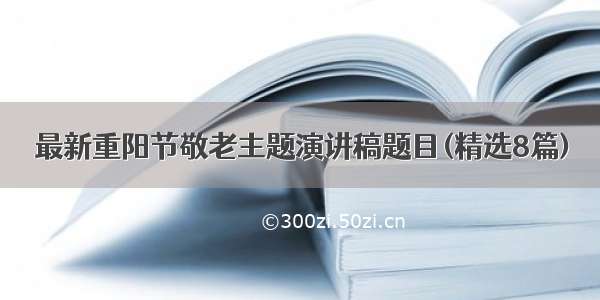 最新重阳节敬老主题演讲稿题目（精选8篇）

©300zi.50zi.cn